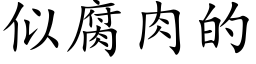 似腐肉的